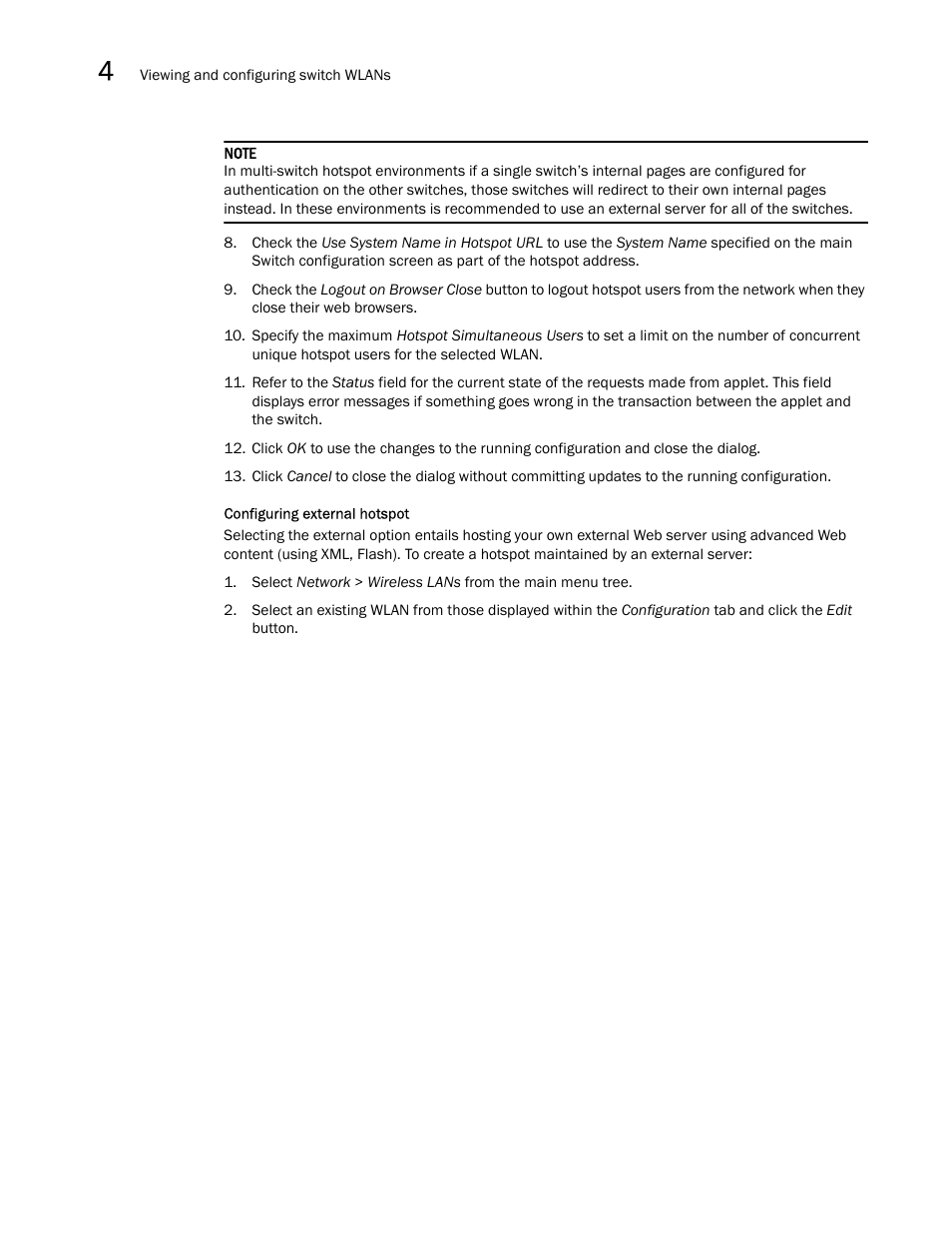 4 Viewing and configuring switch WLANs

NOTE
In multi-switch hotspot environments if a single switch's internal pages are configured for authentication on the other switches, those switches will redirect to their own internal pages instead. In these environments is recommended to use an external server for all of the switches.

8. Check the Use System Name in Hotspot URL to use the System Name specified on the main Switch configuration screen as part of the hotspot address.

9. Check the Logout on Browser Close button to logout hotspot users from the network when they close their web browsers.

10. Specify the maximum Hotspot Simultaneous Users to set a limit on the number of concurrent unique hotspot users for the selected WLAN.

11. Refer to the Status field for the current state of the requests made from applet. This field displays error messages if something goes wrong in the transaction between the applet and the switch.

12. Click OK to use the changes to the running configuration and close the dialog.

13. Click Cancel to close the dialog without committing updates to the running configuration.

Configuring external hotspot

Selecting the external option entails hosting your own external Web server using advanced Web content (using XML, Flash). To create a hotspot maintained by an external server:

1. Select Network > Wireless LANs from the main menu tree.

2. Select an existing WLAN from those displayed within the Configuration tab and click the Edit button.